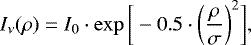 $I_v(\rho) = I_0 \cdot \exp\left[-0.5 \cdot \left(\frac{\rho}{\sigma}\right)^2\right],$